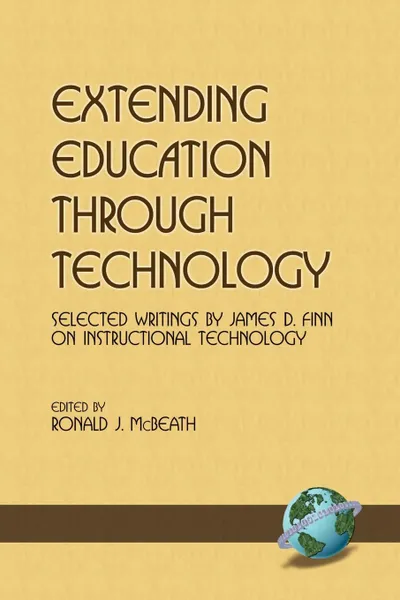 EXTENDING EDUCATION THROUGH TECHNOLOGY

SELECTED WRITINGS BY JAMES D. FINN ON INSTRUCTIONAL TECHNOLOGY

EDITED BY
RONALD J. McBEATH